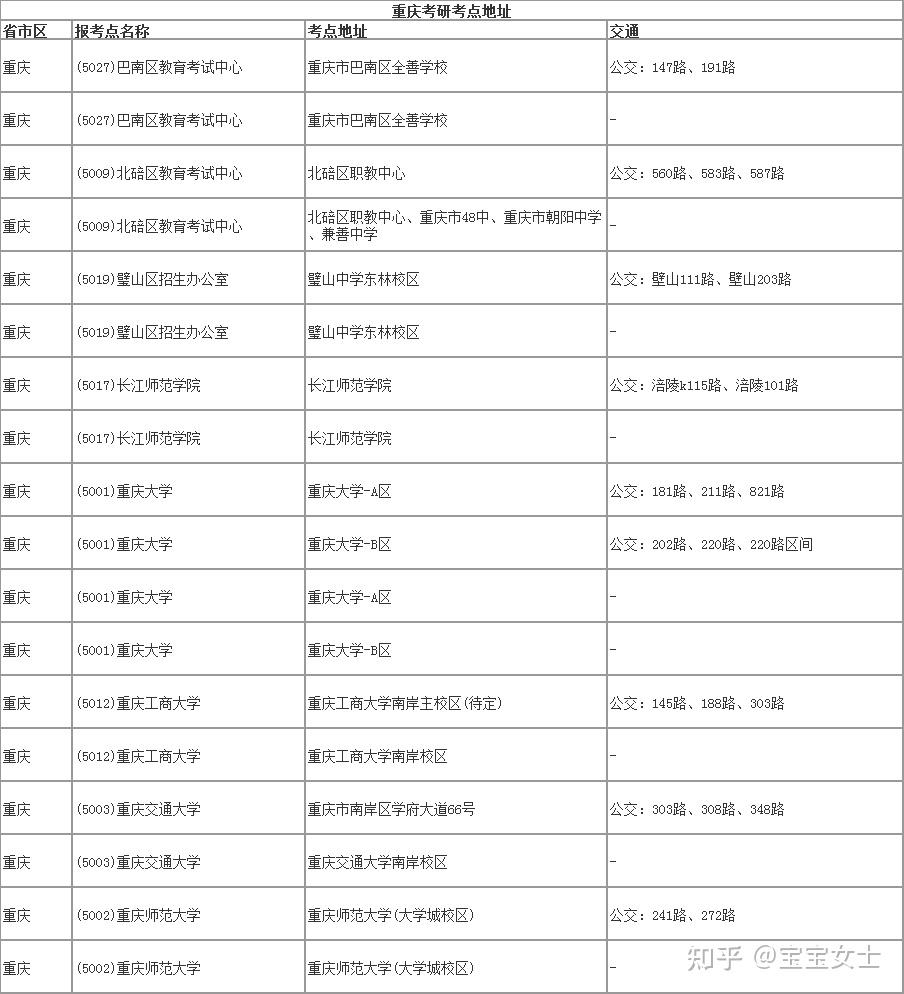 重庆考研考点地址

| 省市区 | 报考点名称 | 考点地址 | 交通 |
|---|---|---|---|
| 重庆 | (5027)巴南区教育考试中心 | 重庆市巴南区全善学校 | 公交：147路、191路 |
| 重庆 | (5027)巴南区教育考试中心 | 重庆市巴南区全善学校 | - |
| 重庆 | (5009)北碚区教育考试中心 | 北碚区职教中心 | 公交：560路、583路、587路 |
| 重庆 | (5009)北碚区教育考试中心 | 北碚区职教中心、重庆市48中、重庆市朝阳中学、兼善中学 | - |
| 重庆 | (5019)璧山区招生办公室 | 璧山中学东林校区 | 公交：璧山111路、璧山203路 |
| 重庆 | (5019)璧山区招生办公室 | 璧山中学东林校区 | - |
| 重庆 | (5017)长江师范学院 | 长江师范学院 | 公交：涪陵k115路、涪陵101路 |
| 重庆 | (5017)长江师范学院 | 长江师范学院 | - |
| 重庆 | (5001)重庆大学 | 重庆大学-A区 | 公交：181路、211路、821路 |
| 重庆 | (5001)重庆大学 | 重庆大学-B区 | 公交：202路、220路、220路区间 |
| 重庆 | (5001)重庆大学 | 重庆大学-A区 | - |
| 重庆 | (5001)重庆大学 | 重庆大学-B区 | - |
| 重庆 | (5012)重庆工商大学 | 重庆工商大学南岸主校区(待定) | 公交：145路、188路、303路 |
| 重庆 | (5012)重庆工商大学 | 重庆工商大学南岸校区 | - |
| 重庆 | (5003)重庆交通大学 | 重庆市南岸区学府大道66号 | 公交：303路、308路、348路 |
| 重庆 | (5003)重庆交通大学 | 重庆交通大学南岸校区 | - |
| 重庆 | (5002)重庆师范大学 | 重庆师范大学(大学城校区) | 公交：241路、272路 |
| 重庆 | (5002)重庆师范大学 | 重庆师范大学(大学城校区) | - |

知乎 @宝宝女士